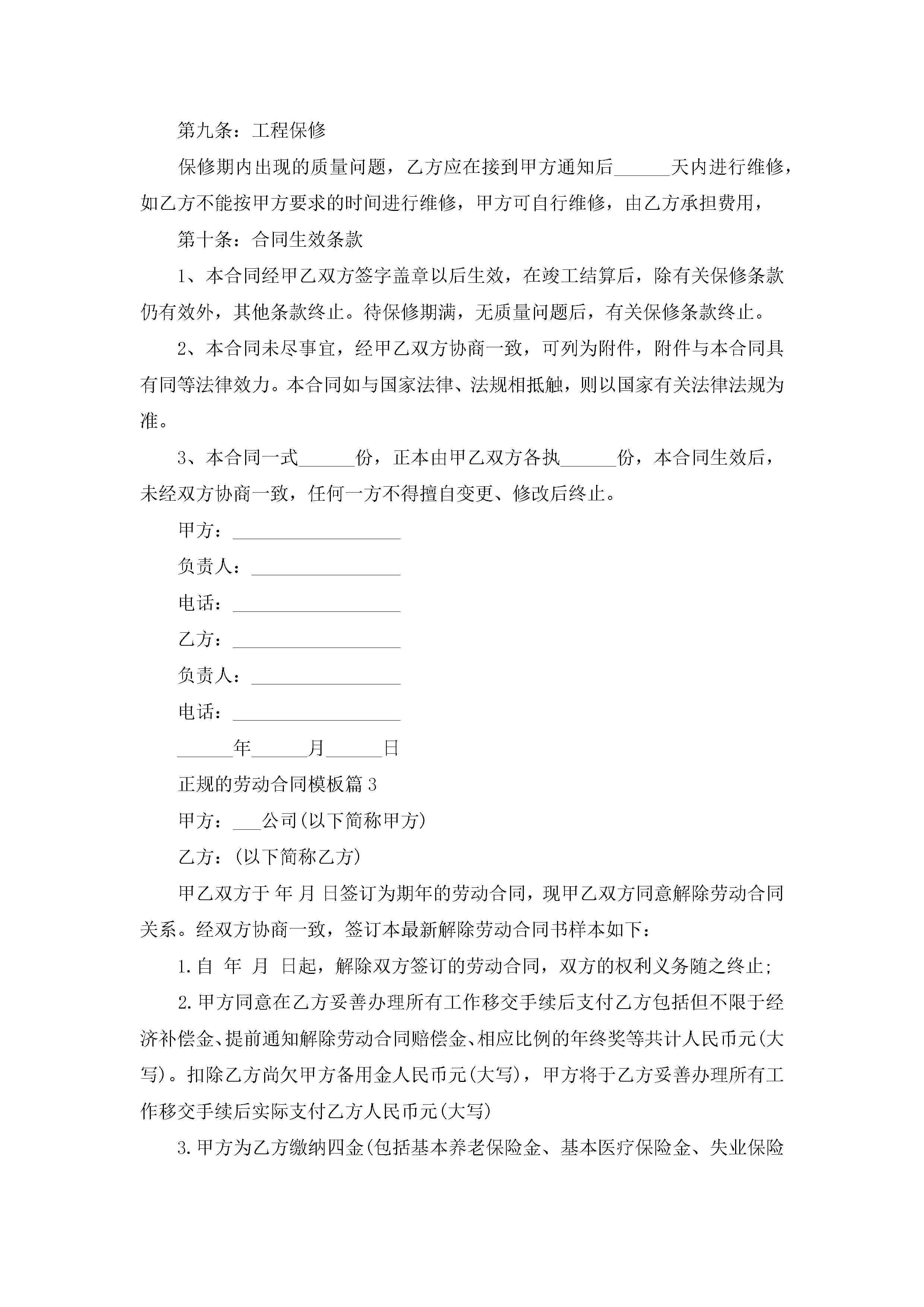 第九条：工程保修

保修期内出现的质量问题，乙方应在接到甲方通知后______天内进行维修，如乙方不能按甲方要求的时间进行维修，甲方可自行维修，由乙方承担费用，

第十条：合同生效条款

1、本合同经甲乙双方签字盖章以后生效，在竣工结算后，除有关保修条款仍有效外，其他条款终止。待保修期满，无质量问题后，有关保修条款终止。

2、本合同未尽事宜，经甲乙双方协商一致，可列为附件，附件与本合同具有同等法律效力。本合同如与国家法律、法规相抵触，则以国家有关法律法规为准。

3、本合同一式______份，正本由甲乙双方各执______份，本合同生效后，未经双方协商一致，任何一方不得擅自变更、修改后终止。

甲方：__________________

负责人：________________

电话：__________________

乙方：__________________

负责人：________________

电话：__________________

______年______月______日

正规的劳动合同模板篇3

甲方：___公司(以下简称甲方)

乙方：(以下简称乙方)

甲乙双方于 年 月 日签订为期年的劳动合同，现甲乙双方同意解除劳动合同关系。经双方协商一致，签订本最新解除劳动合同书样本如下：

1.自 年 月 日起，解除双方签订的劳动合同，双方的权利义务随之终止；

2.甲方同意在乙方妥善办理所有工作移交手续后支付乙方包括但不限于经济补偿金、提前通知解除劳动合同赔偿金、相应比例的年终奖等共计人民币元(大写)。扣除乙方尚欠甲方备用金人民币元(大写)，甲方将于乙方妥善办理所有工作移交手续后实际支付乙方人民币元(大写)

3.甲方为乙方缴纳四金(包括基本养老保险金、基本医疗保险金、失业保险